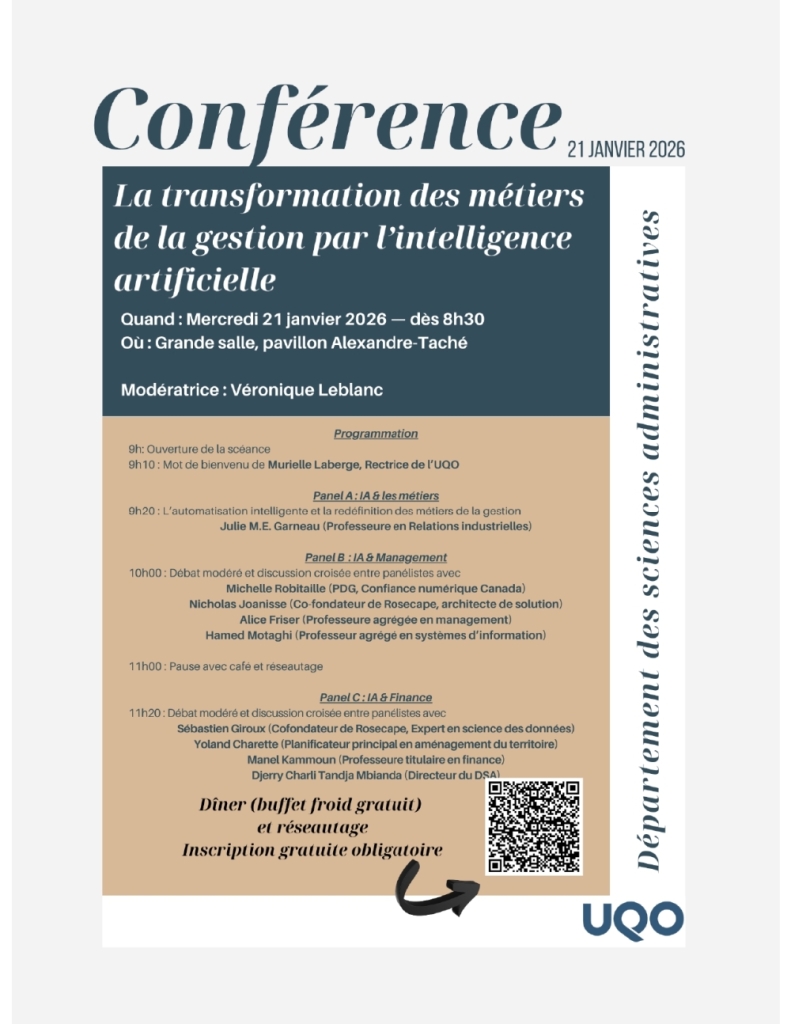 Conférence

21 JANVIER 2026

La transformation des métiers de la gestion par l'intelligence artificielle

Quand : Mercredi 21 janvier 2026 — dès 8h30
Où : Grande salle, pavillon Alexandre-Taché

Modératrice : Véronique Leblanc

Programmation

9h: Ouverture de la scéance
9h10 : Mot de bienvenu de Murielle Laberge, Rectrice de l'UQO

Panel A : IA & les métiers

9h20 : L'automatisation intelligente et la redéfinition des métiers de la gestion
Julie M.E. Garneau (Professeure en Relations industrielles)

Panel B : IA & Management

10h00 : Débat modéré et discussion croisée entre panélistes avec
Michelle Robitaille (PDG, Confiance numérique Canada)
Nicholas Joanisse (Co-fondateur de Rosecape, architecte de solution)
Alice Friser (Professeure agrégée en management)
Hamed Motaghi (Professeur agrégé en systèmes d'information)

11h00 : Pause avec café et réseautage

Panel C : IA & Finance

11h20 : Débat modéré et discussion croisée entre panélistes avec
Sébastien Giroux (Cofondateur de Rosecape, Expert en science des données)
Yoland Charette (Planificateur principal en aménagement du territoire)
Manel Kammoun (Professeure titulaire en finance)
Djerry Charli Tandja Mbianda (Directeur du DSA)

Dîner (buffet froid gratuit)
et réseautage
Inscription gratuite obligatoire

Département des sciences administratives

UQO